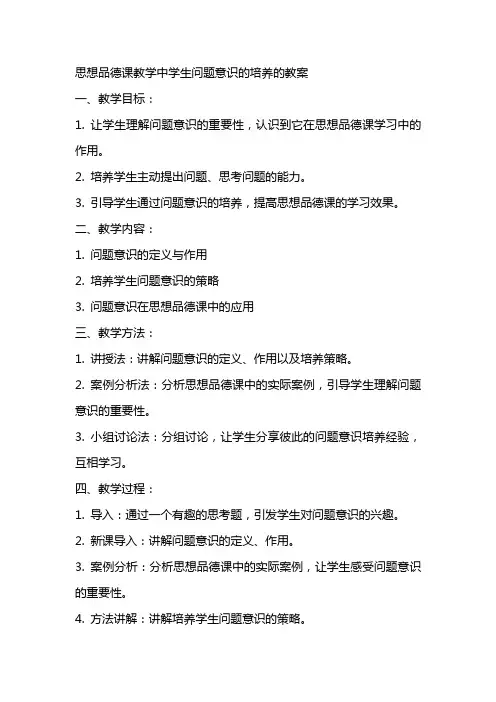 思想品德课教学中学生问题意识的培养的教案

一、教学目标：

1. 让学生理解问题意识的重要性，认识到它在思想品德课学习中的作用。

2. 培养学生主动提出问题、思考问题的能力。

3. 引导学生通过问题意识的培养，提高思想品德课的学习效果。

二、教学内容：

1. 问题意识的定义与作用

2. 培养学生问题意识的策略

3. 问题意识在思想品德课中的应用

三、教学方法：

1. 讲授法：讲解问题意识的定义、作用以及培养策略。

2. 案例分析法：分析思想品德课中的实际案例，引导学生理解问题意识的重要性。

3. 小组讨论法：分组讨论，让学生分享彼此的问题意识培养经验，互相学习。

四、教学过程：

1. 导入：通过一个有趣的思考题，引发学生对问题意识的兴趣。

2. 新课导入：讲解问题意识的定义、作用。

3. 案例分析：分析思想品德课中的实际案例，让学生感受问题意识的重要性。

4. 方法讲解：讲解培养学生问题意识的策略。